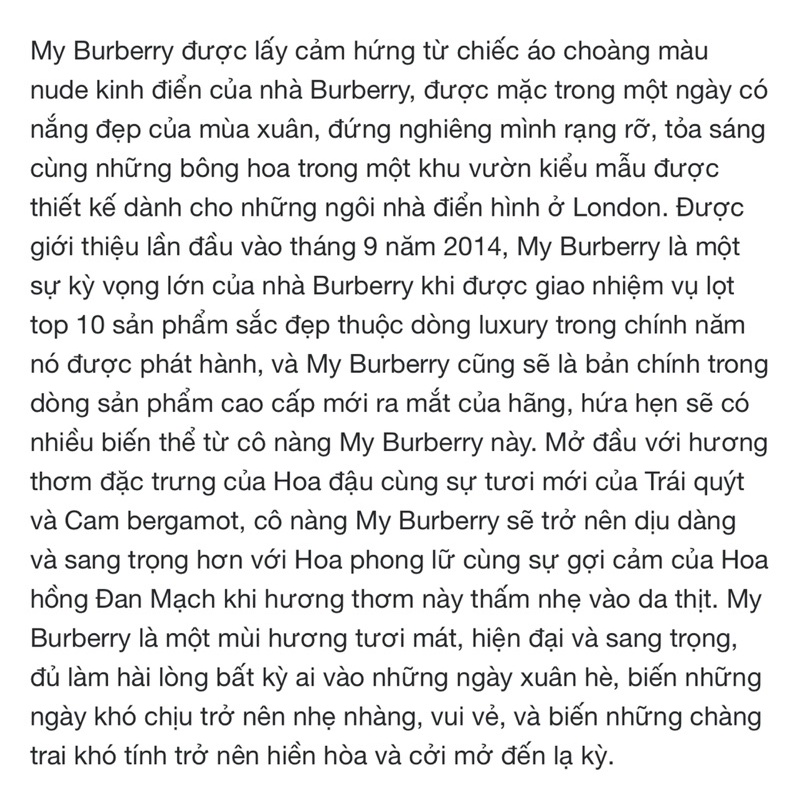 My Burberry được lấy cảm hứng từ chiếc áo choàng màu nude kinh điển của nhà Burberry, được mặc trong một ngày có nắng đẹp của mùa xuân, đứng nghiêng mình rạng rỡ, tỏa sáng cùng những bông hoa trong một khu vườn kiểu mẫu được thiết kế dành cho những ngôi nhà điển hình ở London. Được giới thiệu lần đầu vào tháng 9 năm 2014, My Burberry là một sự kỳ vọng lớn của nhà Burberry khi được giao nhiệm vụ lọt top 10 sản phẩm sắc đẹp thuộc dòng luxury trong chính năm nó được phát hành, và My Burberry cũng sẽ là bản chính trong dòng sản phẩm cao cấp mới ra mắt của hãng, hứa hẹn sẽ có nhiều biến thể từ cô nàng My Burberry này. Mở đầu với hương thơm đặc trưng của Hoa đậu cùng sự tươi mới của Trái quýt và Cam bergamot, cô nàng My Burberry sẽ trở nên dịu dàng và sang trọng hơn với Hoa phong lữ cùng sự gợi cảm của Hoa hồng Đan Mạch khi hương thơm này thấm nhẹ vào da thịt. My Burberry là một mùi hương tươi mát, hiện đại và sang trọng, đủ làm hài lòng bất kỳ ai vào những ngày xuân hè, biến những ngày khó chịu trở nên nhẹ nhàng, vui vẻ, và biến những chàng trai khó tính trở nên hiền hòa và cởi mở đến lạ kỳ.